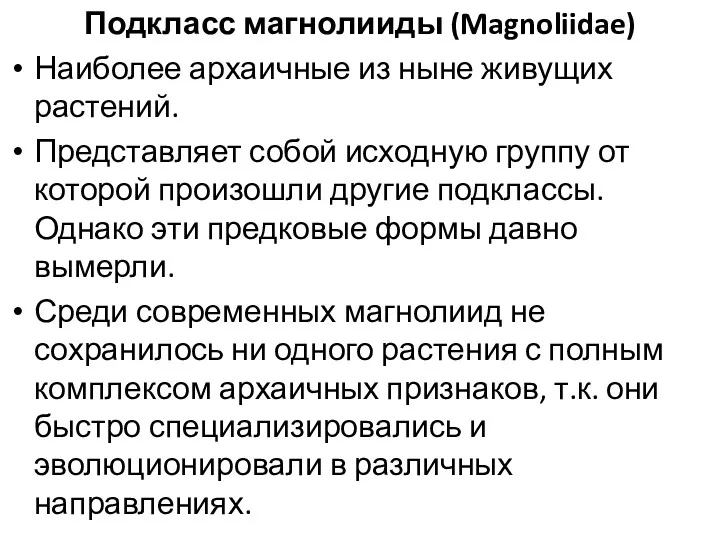 Подкласс магнолииды (Magnoliidae)

• Наиболее архаичные из ныне живущих растений.

• Представляет собой исходную группу от которой произошли другие подклассы. Однако эти предковые формы давно вымерли.

• Среди современных магнолиид не сохранилось ни одного растения с полным комплексом архаичных признаков, т.к. они быстро специализировались и эволюционировали в различных направлениях.